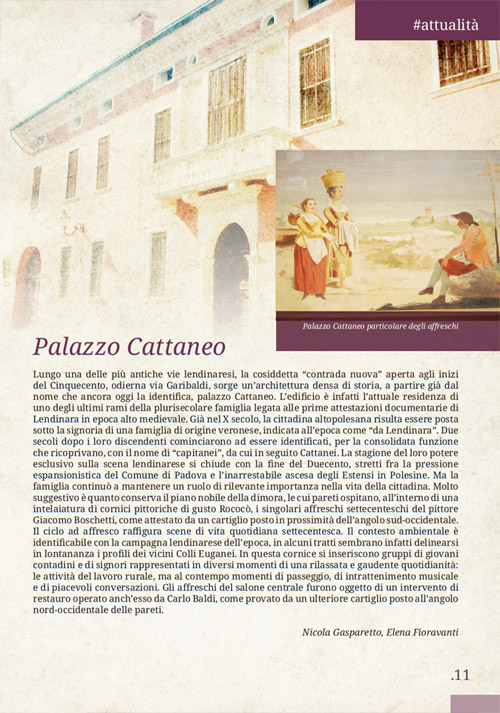 #attualità

Palazzo Cattaneo particolare degli affreschi

Palazzo Cattaneo

Lungo una delle più antiche vie lendinaresi, la cosiddetta "contrada nuova" aperta agli inizi del Cinquecento, odierna via Garibaldi, sorge un'architettura densa di storia, a partire già dal nome che ancora oggi la identifica, palazzo Cattaneo. L'edificio è infatti l'attuale residenza di uno degli ultimi rami della plurisecolare famiglia legata alle prime attestazioni documentarie di Lendinara in epoca alto medievale. Già nel X secolo, la cittadina altopolesana risulta essere posta sotto la signoria di una famiglia di origine veronese, indicata all'epoca come "da Lendinara". Due secoli dopo i loro discendenti cominciarono ad essere identificati, per la consolidata funzione che ricoprivano, con il nome di "capitanei", da cui in seguito Cattanei. La stagione del loro potere esclusivo sulla scena lendinarese si chiude con la fine del Duecento, stretti fra la pressione espansionistica del Comune di Padova e l'inarrestabile ascesa degli Estensi in Polesine. Ma la famiglia continuò a mantenere un ruolo di rilevante importanza nella vita della cittadina. Molto suggestivo è quanto conserva il piano nobile della dimora, le cui pareti ospitano, all'interno di una intelaiatura di cornici pittoriche di gusto Rococò, i singolari affreschi settecenteschi del pittore Giacomo Boschetti, come attestato da un cartiglio posto in prossimità dell'angolo sud-occidentale. Il ciclo ad affresco raffigura scene di vita quotidiana settecentesca. Il contesto ambientale è identificabile con la campagna lendinarese dell'epoca, in alcuni tratti sembrano infatti delinearsi in lontananza i profili dei vicini Colli Euganei. In questa cornice si inseriscono gruppi di giovani contadini e di signori rappresentati in diversi momenti di una rilassata e gaudente quotidianità: le attività del lavoro rurale, ma al contempo momenti di passeggio, di intrattenimento musicale e di piacevoli conversazioni. Gli affreschi del salone centrale furono oggetto di un intervento di restauro operato anch'esso da Carlo Baldi, come provato da un ulteriore cartiglio posto all'angolo nord-occidentale delle pareti.

Nicola Gasparetto, Elena Fioravanti

.11